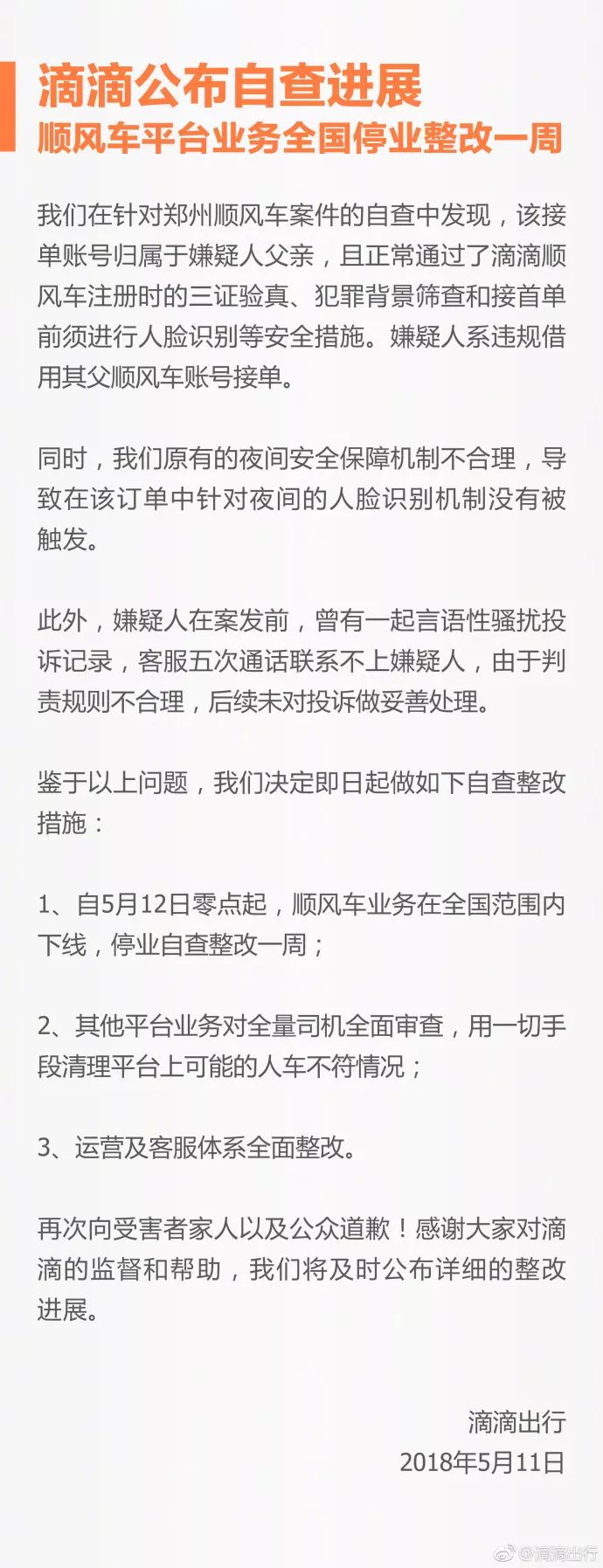 滴滴公布自查进展
顺风车平台业务全国停业整改一周

我们在针对郑州顺风车案件的自查中发现，该接单账号归属于嫌疑人父亲，且正常通过了滴滴顺风车注册时的三证验真、犯罪背景筛查和接首单前须进行人脸识别等安全措施。嫌疑人系违规借用其父顺风车账号接单。

同时，我们原有的夜间安全保障机制不合理，导致在该订单中针对夜间的人脸识别机制没有被触发。

此外，嫌疑人在案发前，曾有一起言语性骚扰投诉记录，客服五次通话联系不上嫌疑人，由于判责规则不合理，后续未对投诉做妥善处理。

鉴于以上问题，我们决定即日起做如下自查整改措施：

1、自5月12日零点起，顺风车业务在全国范围内下线，停业自查整改一周；

2、其他平台业务对全量司机全面审查，用一切手段清理平台上可能的人车不符情况；

3、运营及客服体系全面整改。

再次向受害者家人以及公众道歉！感谢大家对滴滴的监督和帮助，我们将及时公布详细的整改进展。

滴滴出行
2018年5月11日

@滴滴出行